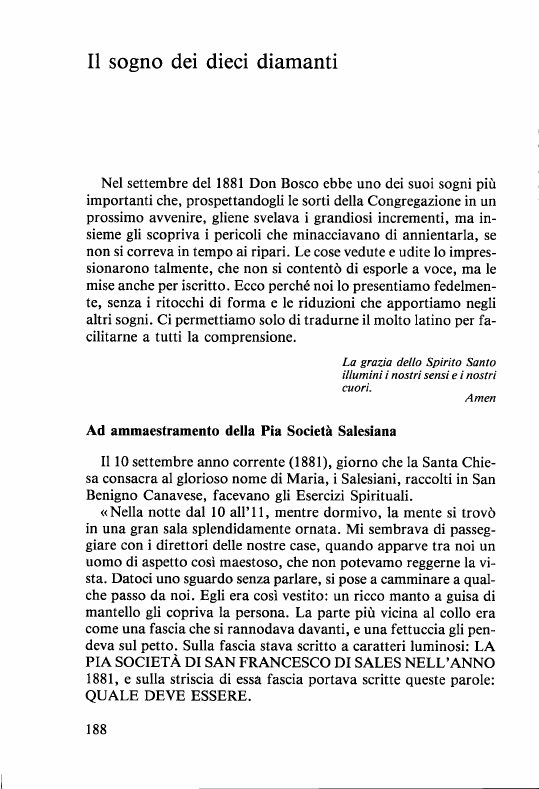 Il sogno dei dieci diamanti

Nel settembre del 1881 Don Bosco ebbe uno dei suoi sogni più importanti che, prospettandogli le sorti della Congregazione in un prossimo avvenire, gliene svelava i grandiosi incrementi, ma insieme gli scopriva i pericoli che minacciavano di annientarla, se non si correva in tempo ai ripari. Le cose vedute e udite lo impressionarono talmente, che non si contentò di esporle a voce, ma le mise anche per iscritto. Ecco perché noi lo presentiamo fedelmente, senza i ritocchi di forma e le riduzioni che apportiamo negli altri sogni. Ci permettiamo solo di tradurne il molto latino per facilitarne a tutti la comprensione.

La grazia dello Spirito Santo illumini i nostri sensi e i nostri cuori.
Amen

Ad ammaestramento della Pia Società Salesiana

Il 10 settembre anno corrente (1881), giorno che la Santa Chiesa consacra al glorioso nome di Maria, i Salesiani, raccolti in San Benigno Canavese, facevano gli Esercizi Spirituali.

«Nella notte dal 10 all'11, mentre dormivo, la mente si trovò in una gran sala splendidamente ornata. Mi sembrava di passeggiare con i direttori delle nostre case, quando apparve tra noi un uomo di aspetto così maestoso, che non potevamo reggerne la vista. Datoci uno sguardo senza parlare, si pose a camminare a qualche passo da noi. Egli era così vestito: un ricco manto a guisa di mantello gli copriva la persona. La parte più vicina al collo era come una fascia che si rannodava davanti, e una fettuccia gli pendeva sul petto. Sulla fascia stava scritto a caratteri luminosi: LA PIA SOCIETÀ DI SAN FRANCESCO DI SALES NELL'ANNO 1881, e sulla striscia di essa fascia portava scritte queste parole: QUALE DEVE ESSERE.

188